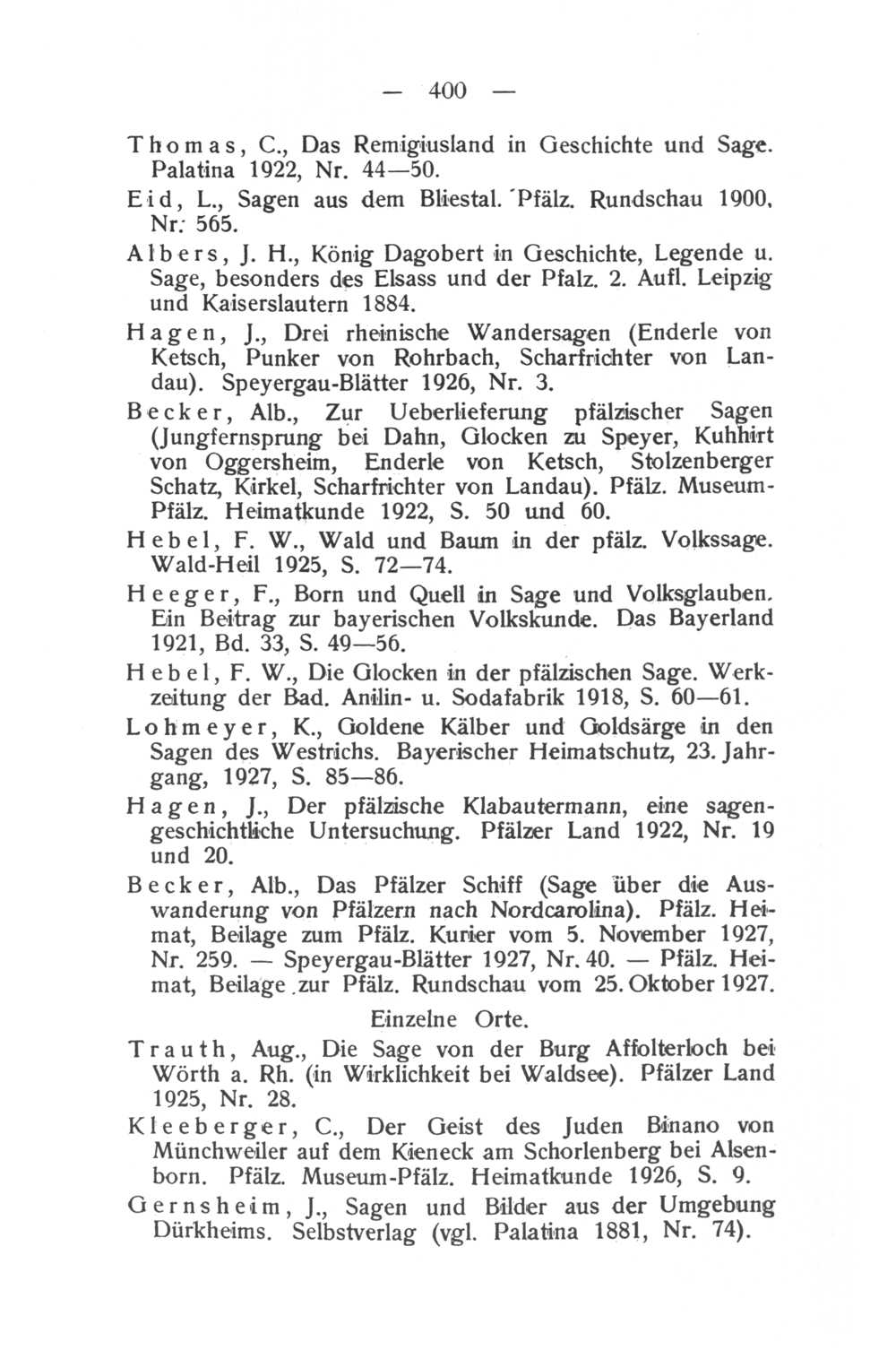 — 400 —

Thomas, C., Das Remigiusland in Geschichte und Sage. Palatina 1922, Nr. 44—50.

Eid, L., Sagen aus dem Bliestal. Pfälz. Rundschau 1900, Nr. 565.

Albers, J. H., König Dagobert in Geschichte, Legende u. Sage, besonders des Elsass und der Pfalz. 2. Aufl. Leipzig und Kaiserslautern 1884.

Hagen, J., Drei rheinische Wandersagen (Enderle von Ketsch, Punker von Rohrbach, Scharfrichter von Landau). Speyergau-Blätter 1926, Nr. 3.

Becker, Alb., Zur Ueberlieferung pfälzischer Sagen (Jungfernsprung bei Dahn, Glocken zu Speyer, Kuhhirt von Oggersheim, Enderle von Ketsch, Stolzenberger Schatz, Kirkel, Scharfrichter von Landau). Pfälz. Museum-Pfälz. Heimatkunde 1922, S. 50 und 60.

Hebel, F. W., Wald und Baum in der pfälz. Volkssage. Wald-Heil 1925, S. 72—74.

Heeger, F., Born und Quell in Sage und Volksglauben. Ein Beitrag zur bayerischen Volkskunde. Das Bayerland 1921, Bd. 33, S. 49—56.

Hebel, F. W., Die Glocken in der pfälzischen Sage. Werkzeitung der Bad. Anilin- u. Sodafabrik 1918, S. 60—61.

Lohmeyer, K., Goldene Kälber und Goldsärge in den Sagen des Westrichs. Bayerischer Heimatschutz, 23. Jahrgang, 1927, S. 85—86.

Hagen, J., Der pfälzische Klabautermann, eine sagengeschichtliche Untersuchung. Pfälzer Land 1922, Nr. 19 und 20.

Becker, Alb., Das Pfälzer Schiff (Sage über die Auswanderung von Pfälzern nach Nordcarolina). Pfälz. Heimat, Beilage zum Pfälz. Kurier vom 5. November 1927, Nr. 259. — Speyergau-Blätter 1927, Nr. 40. — Pfälz. Heimat, Beilage zur Pfälz. Rundschau vom 25. Oktober 1927.

Einzelne Orte.

Trauth, Aug., Die Sage von der Burg Affolterloch bei Wörth a. Rh. (in Wirklichkeit bei Waldsee). Pfälzer Land 1925, Nr. 28.

Kleeberger, C., Der Geist des Juden Binano von Münchweiler auf dem Kieneck am Schorlenberg bei Alsenborn. Pfälz. Museum-Pfälz. Heimatkunde 1926, S. 9.

Gernsheim, J., Sagen und Bilder aus der Umgebung Dürkheims. Selbstverlag (vgl. Palatina 1881, Nr. 74).